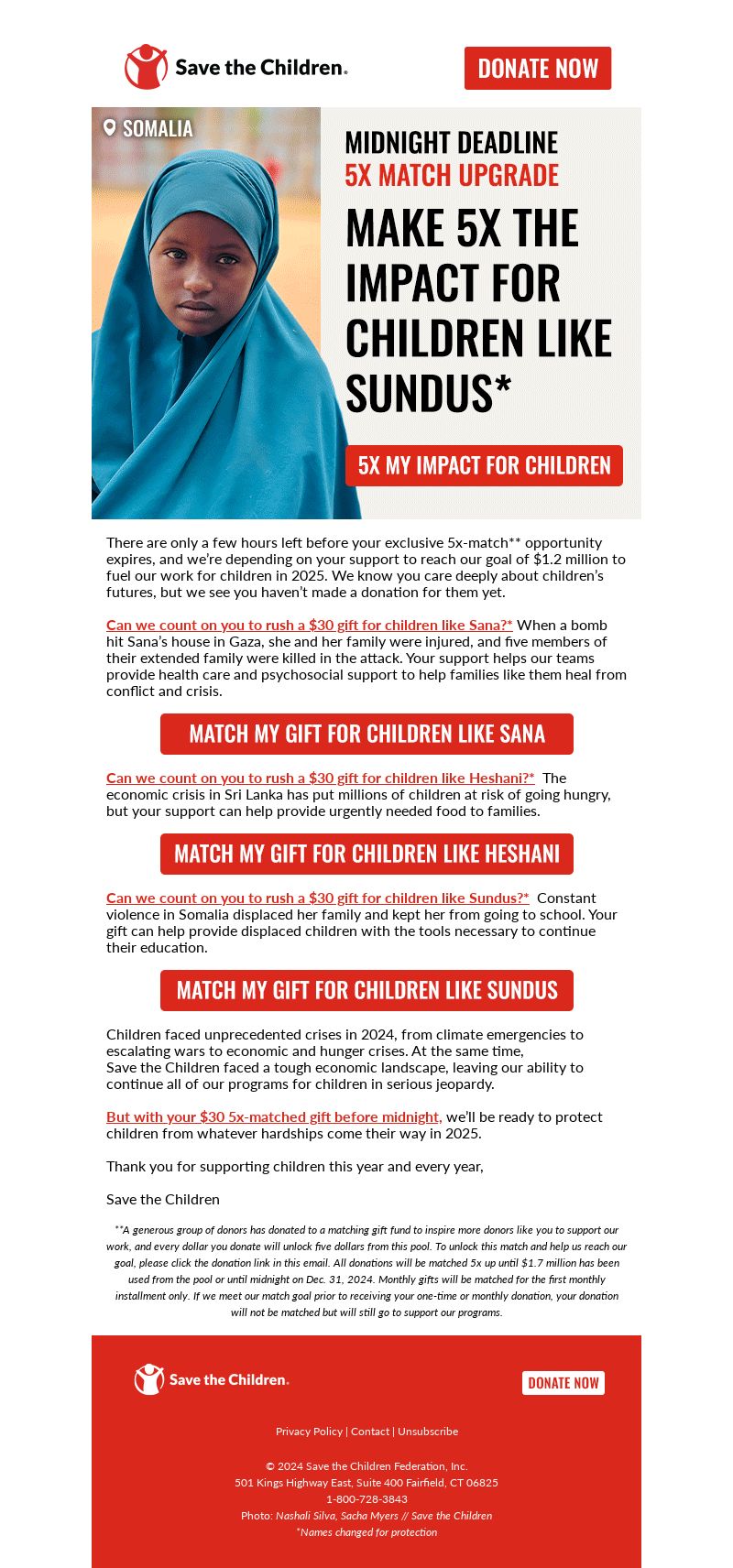 Save the Children.

DONATE NOW

SOMALIA

MIDNIGHT DEADLINE
5X MATCH UPGRADE

MAKE 5X THE IMPACT FOR CHILDREN LIKE SUNDUS*

5X MY IMPACT FOR CHILDREN

There are only a few hours left before your exclusive 5x-match** opportunity expires, and we're depending on your support to reach our goal of $1.2 million to fuel our work for children in 2025. We know you care deeply about children's futures, but we see you haven't made a donation for them yet.

Can we count on you to rush a $30 gift for children like Sana?* When a bomb hit Sana's house in Gaza, she and her family were injured, and five members of their extended family were killed in the attack. Your support helps our teams provide health care and psychosocial support to help families like them heal from conflict and crisis.

MATCH MY GIFT FOR CHILDREN LIKE SANA

Can we count on you to rush a $30 gift for children like Heshani?* The economic crisis in Sri Lanka has put millions of children at risk of going hungry, but your support can help provide urgently needed food to families.

MATCH MY GIFT FOR CHILDREN LIKE HESHANI

Can we count on you to rush a $30 gift for children like Sundus?* Constant violence in Somalia displaced her family and kept her from going to school. Your gift can help provide displaced children with the tools necessary to continue their education.

MATCH MY GIFT FOR CHILDREN LIKE SUNDUS

Children faced unprecedented crises in 2024, from climate emergencies to escalating wars to economic and hunger crises. At the same time, Save the Children faced a tough economic landscape, leaving our ability to continue all of our programs for children in serious jeopardy.

But with your $30 5x-matched gift before midnight, we'll be ready to protect children from whatever hardships come their way in 2025.

Thank you for supporting children this year and every year,

Save the Children

**A generous group of donors has donated to a matching gift fund to inspire more donors like you to support our work, and every dollar you donate will unlock five dollars from this pool. To unlock this match and help us reach our goal, please click the donation link in this email. All donations will be matched 5x up until $1.7 million has been used from the pool or until midnight on Dec. 31, 2024. Monthly gifts will be matched for the first monthly installment only. If we meet our match goal prior to receiving your one-time or monthly donation, your donation will not be matched but will still go to support our programs.

Save the Children.

DONATE NOW

Privacy Policy | Contact | Unsubscribe

© 2024 Save the Children Federation, Inc.
501 Kings Highway East, Suite 400 Fairfield, CT 06825
1-800-728-3843
Photo: Nashali Silva, Sacha Myers // Save the Children
*Names changed for protection